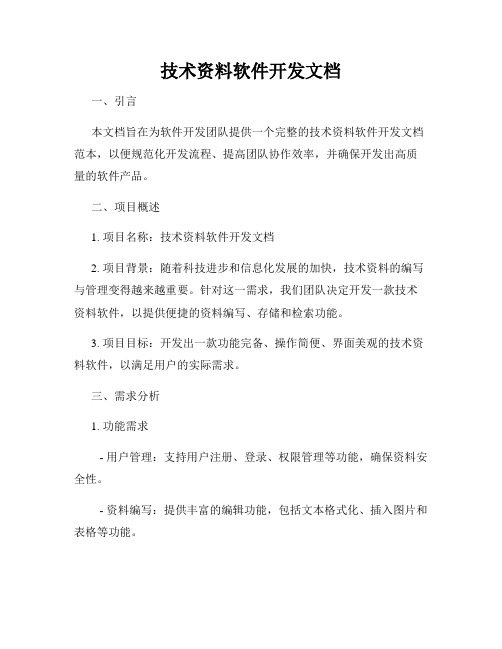 技术资料软件开发文档

一、引言

本文档旨在为软件开发团队提供一个完整的技术资料软件开发文档范本，以便规范化开发流程、提高团队协作效率，并确保开发出高质量的软件产品。

二、项目概述

1. 项目名称：技术资料软件开发文档

2. 项目背景：随着科技进步和信息化发展的加快，技术资料的编写与管理变得越来越重要。针对这一需求，我们团队决定开发一款技术资料软件，以提供便捷的资料编写、存储和检索功能。

3. 项目目标：开发出一款功能完备、操作简便、界面美观的技术资料软件，以满足用户的实际需求。

三、需求分析

1. 功能需求

- 用户管理：支持用户注册、登录、权限管理等功能，确保资料安全性。

- 资料编写：提供丰富的编辑功能，包括文本格式化、插入图片和表格等功能。